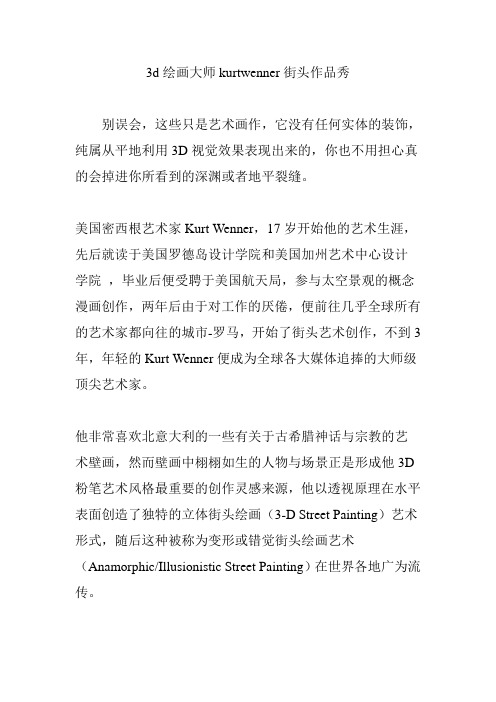 3d 绘画大师 kurtwenner 街头作品秀

别误会，这些只是艺术画作，它没有任何实体的装饰，纯属从平地利用 3D 视觉效果表现出来的，你也不用担心真的会掉进你所看到的深渊或者地平裂缝。

美国密西根艺术家 Kurt Wenner，17 岁开始他的艺术生涯，先后就读于美国罗德岛设计学院和美国加州艺术中心设计学院 ，毕业后便受聘于美国航天局，参与太空景观的概念漫画创作，两年后由于对工作的厌倦，便前往几乎全球所有的艺术家都向往的城市-罗马，开始了街头艺术创作，不到 3 年，年轻的 Kurt Wenner 便成为全球各大媒体追捧的大师级顶尖艺术家。

他非常喜欢北意大利的一些有关于古希腊神话与宗教的艺术壁画，然而壁画中栩栩如生的人物与场景正是形成他 3D 粉笔艺术风格最重要的创作灵感来源，他以透视原理在水平表面创造了独特的立体街头绘画（3-D Street Painting）艺术形式，随后这种被称为变形或错觉街头绘画艺术（Anamorphic/Illusionistic Street Painting）在世界各地广为流传。